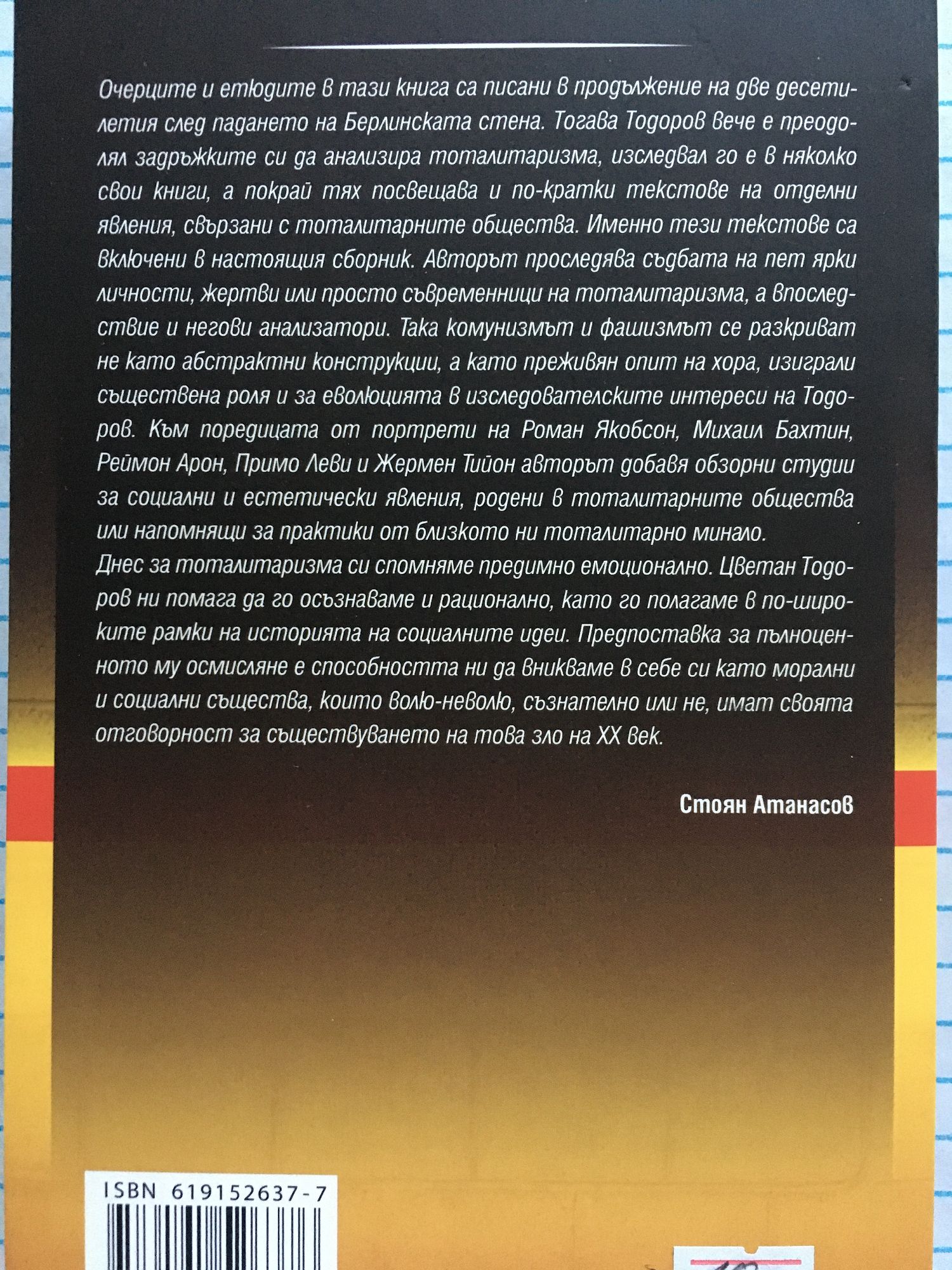 Очерците и етюдите в тази книга са писани в продължение на две десетилетия след падането на Берлинската стена. Тогава Тодоров вече е преодолял задръжките си да анализира тоталитаризма, изследвал го е в няколко свои книги, а покрай тях посвещава и по-кратки текстове на отделни явления, свързани с тоталитарните общества. Именно тези текстове са включени в настоящия сборник. Авторът проследява съдбата на пет ярки личности, жертви или просто съвременници на тоталитаризма, а впоследствие и негови анализатори. Така комунизмът и фашизмът се разкриват не като абстрактни конструкции, а като преживян опит на хора, изиграли съществена роля и за еволюцията в изследователските интереси на Тодоров. Към поредицата от портрети на Роман Якобсон, Михаил Бахтин, Реймон Арон, Примо Леви и Жермен Тийон авторът добавя обзорни студии за социални и естетически явления, родени в тоталитарните общества или напомнящи за практики от близкото ни тоталитарно минало.

Днес за тоталитаризма си спомняме предимно емоционално. Цветан Тодоров ни помага да го осъзнаваме и рационално, като го полагаме в по-широките рамки на историята на социалните идеи. Предпоставка за пълноценното му осмисляне е способността ни да вникваме в себе си като морални и социални същества, които волю-неволю, съзнателно или не, имат своята отговорност за съществуването на това зло на XX век.

Стоян Атанасов

ISBN 619152637-7